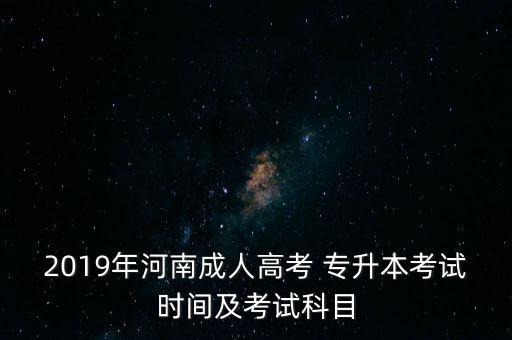 2019年河南成人高考 专升本考试时间及考试科目